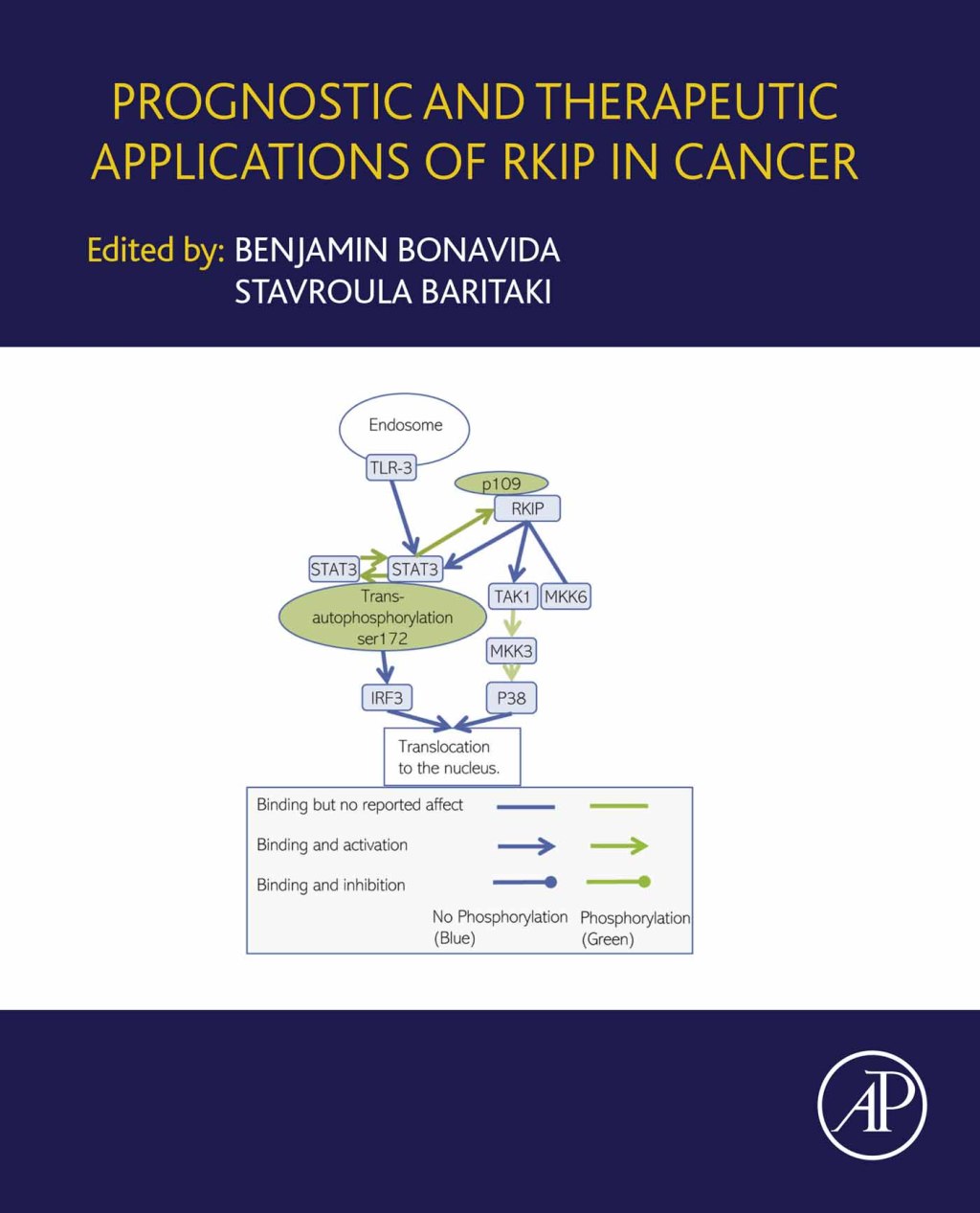 PROGNOSTIC AND THERAPEUTIC APPLICATIONS OF RKIP IN CANCER

Edited by: BENJAMIN BONAVIDA
STAVROULA BARITAKI

Endosome

TLR-3

p109

RKIP

STAT3

STAT3

Trans-autophosphorylation ser172

TAK1

MKK6

MKK3

IRF3

P38

Translocation to the nucleus.

Binding but no reported affect

Binding and activation

Binding and inhibition

No Phosphorylation (Blue)

Phosphorylation (Green)

AP